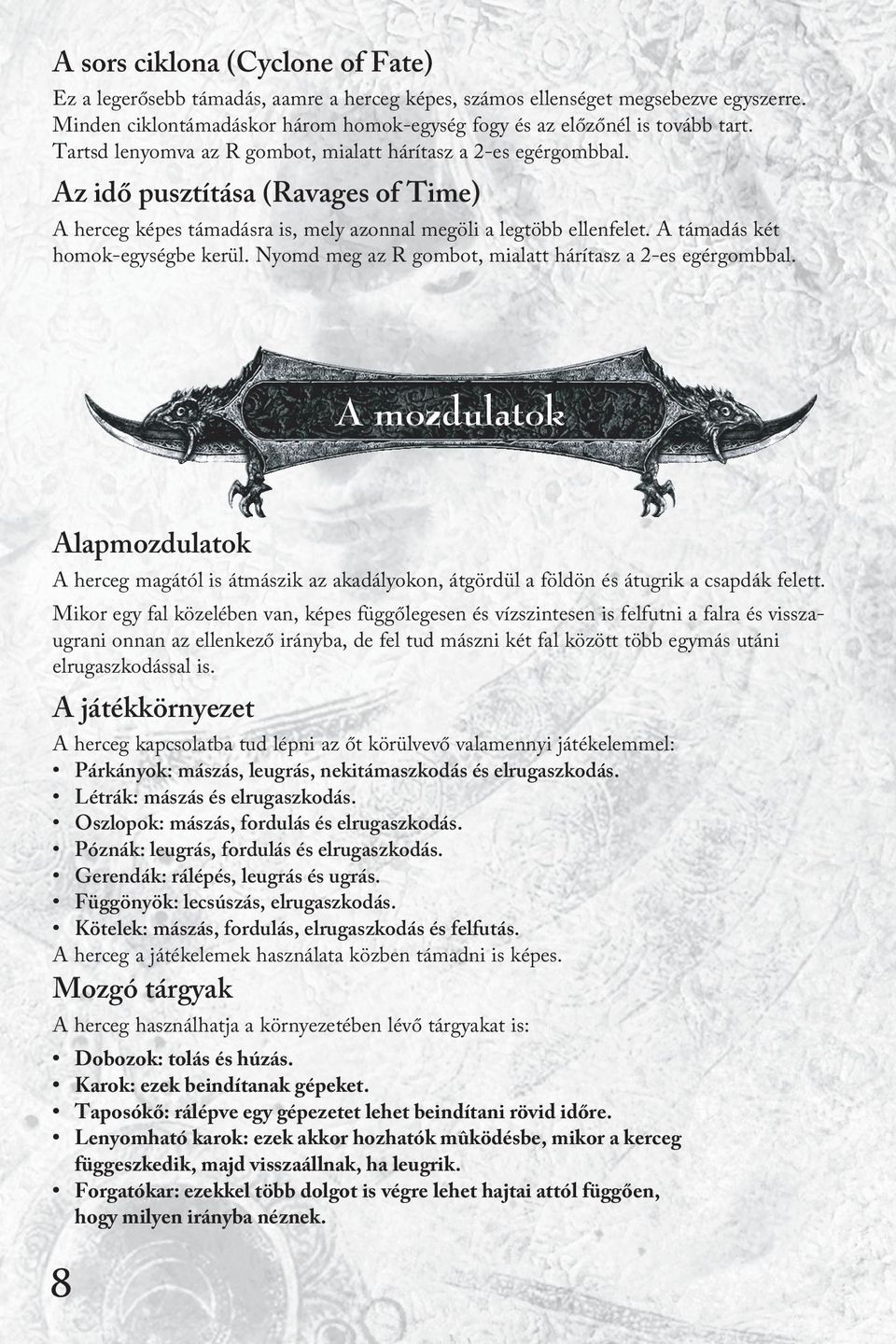 A sors ciklona (Cyclone of Fate)

Ez a legerősebb támadás, aamre a herceg képes, számos ellenséget megsebezve egyszerre. Minden ciklontámadáskor három homok-egység fogy és az előzőnél is tovább tart. Tartsd lenyomva az R gombot, mialatt hárítasz a 2-es egérgombbal.

Az idő pusztítása (Ravages of Time)

A herceg képes támadásra is, mely azonnal megöli a legtöbb ellenfelet. A támadás két homok-egységbe kerül. Nyomd meg az R gombot, mialatt hárítasz a 2-es egérgombbal.

A mozdulatok

Alapmozdulatok

A herceg magától is átmászik az akadályokon, átgördül a földön és átugrik a csapdák felett.

Mikor egy fal közelében van, képes függőlegesen és vízszintesen is felfutni a falra és visszaugrani onnan az ellenkező irányba, de fel tud mászni két fal között több egymás utáni elrugaszkodással is.

A játékkörnyezet

A herceg kapcsolatba tud lépni az őt körülvevő valamennyi játékelemmel:

• Párkányok: mászás, leugrás, nekitámaszkodás és elrugaszkodás.
• Létrák: mászás és elrugaszkodás.
• Oszlopok: mászás, fordulás és elrugaszkodás.
• Póznák: leugrás, fordulás és elrugaszkodás.
• Gerendák: rálépés, leugrás és ugrás.
• Függönyök: lecsúszás, elrugaszkodás.
• Kötelek: mászás, fordulás, elrugaszkodás és felfutás.

A herceg a játékelemek használata közben támadni is képes.

Mozgó tárgyak

A herceg használhatja a környezetében lévő tárgyakat is:

• Dobozok: tolás és húzás.
• Karok: ezek beindítanak gépeket.
• Taposókő: rálépve egy gépezetet lehet beindítani rövid időre.
• Lenyomható karok: ezek akkor hozhatók mûködésbe, mikor a kerceg függeszkedik, majd visszaállnak, ha leugrik.
• Forgatókar: ezekkel több dolgot is végre lehet hajtai attól függően, hogy milyen irányba néznek.

8